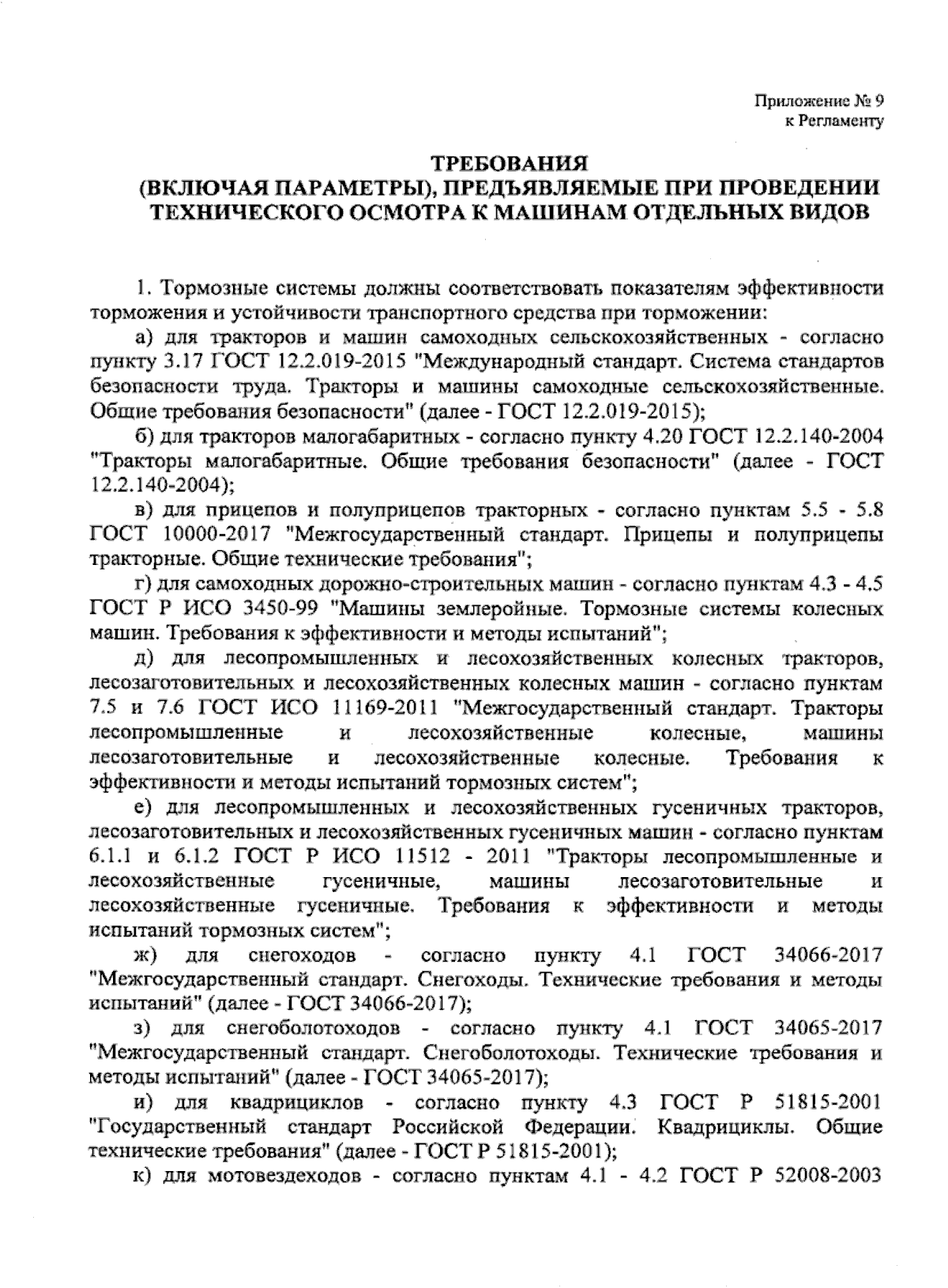 Приложение № 9
к Регламенту

ТРЕБОВАНИЯ
(ВКЛЮЧАЯ ПАРАМЕТРЫ), ПРЕДЪЯВЛЯЕМЫЕ ПРИ ПРОВЕДЕНИИ ТЕХНИЧЕСКОГО ОСМОТРА К МАШИНАМ ОТДЕЛЬНЫХ ВИДОВ

1. Тормозные системы должны соответствовать показателям эффективности торможения и устойчивости транспортного средства при торможении:

а) для тракторов и машин самоходных сельскохозяйственных - согласно пункту 3.17 ГОСТ 12.2.019-2015 "Международный стандарт. Система стандартов безопасности труда. Тракторы и машины самоходные сельскохозяйственные. Общие требования безопасности" (далее - ГОСТ 12.2.019-2015);

б) для тракторов малогабаритных - согласно пункту 4.20 ГОСТ 12.2.140-2004 "Тракторы малогабаритные. Общие требования безопасности" (далее - ГОСТ 12.2.140-2004);

в) для прицепов и полуприцепов тракторных - согласно пунктам 5.5 - 5.8 ГОСТ 10000-2017 "Межгосударственный стандарт. Прицепы и полуприцепы тракторные. Общие технические требования";

г) для самоходных дорожно-строительных машин - согласно пунктам 4.3 - 4.5 ГОСТ Р ИСО 3450-99 "Машины землеройные. Тормозные системы колесных машин. Требования к эффективности и методы испытаний";

д) для лесопромышленных и лесохозяйственных колесных тракторов, лесозаготовительных и лесохозяйственных колесных машин - согласно пунктам 7.5 и 7.6 ГОСТ ИСО 11169-2011 "Межгосударственный стандарт. Тракторы лесопромышленные и лесохозяйственные колесные, машины лесозаготовительные и лесохозяйственные колесные. Требования к эффективности и методы испытаний тормозных систем";

е) для лесопромышленных и лесохозяйственных гусеничных тракторов, лесозаготовительных и лесохозяйственных гусеничных машин - согласно пунктам 6.1.1 и 6.1.2 ГОСТ Р ИСО 11512 - 2011 "Тракторы лесопромышленные и лесохозяйственные гусеничные, машины лесозаготовительные и лесохозяйственные гусеничные. Требования к эффективности и методы испытаний тормозных систем";

ж) для снегоходов - согласно пункту 4.1 ГОСТ 34066-2017 "Межгосударственный стандарт. Снегоходы. Технические требования и методы испытаний" (далее - ГОСТ 34066-2017);

з) для снегоболотоходов - согласно пункту 4.1 ГОСТ 34065-2017 "Межгосударственный стандарт. Снегоболотоходы. Технические требования и методы испытаний" (далее - ГОСТ 34065-2017);

и) для квадрициклов - согласно пункту 4.3 ГОСТ Р 51815-2001 "Государственный стандарт Российской Федерации. Квадрициклы. Общие технические требования" (далее - ГОСТ Р 51815-2001);

к) для мотовездеходов - согласно пунктам 4.1 - 4.2 ГОСТ Р 52008-2003